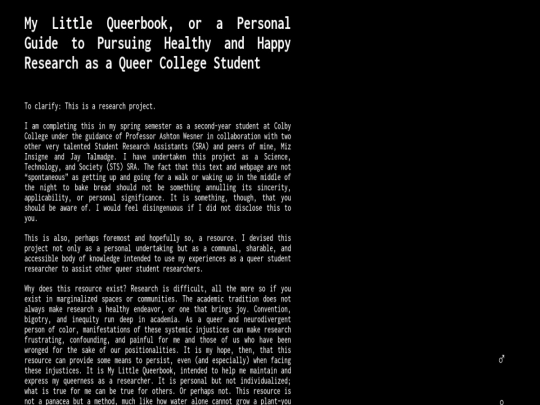 My Little Queerbook, or a Personal Guide to Pursuing Healthy and Happy Research as a Queer College Student

To clarify: This is a research project.

I am completing this in my spring semester as a second-year student at Colby College under the guidance of Professor Ashton Wesner in collaboration with two other very talented Student Research Assistants (SRA) and peers of mine, Miz Insigne and Jay Talmadge. I have undertaken this project as a Science, Technology, and Society (STS) SRA. The fact that this text and webpage are not "spontaneous" as getting up and going for a walk or waking up in the middle of the night to bake bread should not be something annulling its sincerity, applicability, or personal significance. It is something, though, that you should be aware of. I would feel disingenuous if I did not disclose this to you.

This is also, perhaps foremost and hopefully so, a resource. I devised this project not only as a personal undertaking but as a communal, sharable, and accessible body of knowledge intended to use my experiences as a queer student researcher to assist other queer student researchers.

Why does this resource exist? Research is difficult, all the more so if you exist in marginalized spaces or communities. The academic tradition does not always make research a healthy endeavor, or one that brings joy. Convention, bigotry, and inequity run deep in academia. As a queer and neurodivergent person of color, manifestations of these systemic injustices can make research frustrating, confounding, and painful for me and those of us who have been wronged for the sake of our positionalities. It is my hope, then, that this resource can provide some means to persist, even (and especially) when facing these injustices. It is My Little Queerbook, intended to help me maintain and express my queerness as a researcher. It is personal but not individualized; what is true for me can be true for others. Or perhaps not. This resource is not a panacea but a method, much like how water alone cannot grow a plant-you

♂